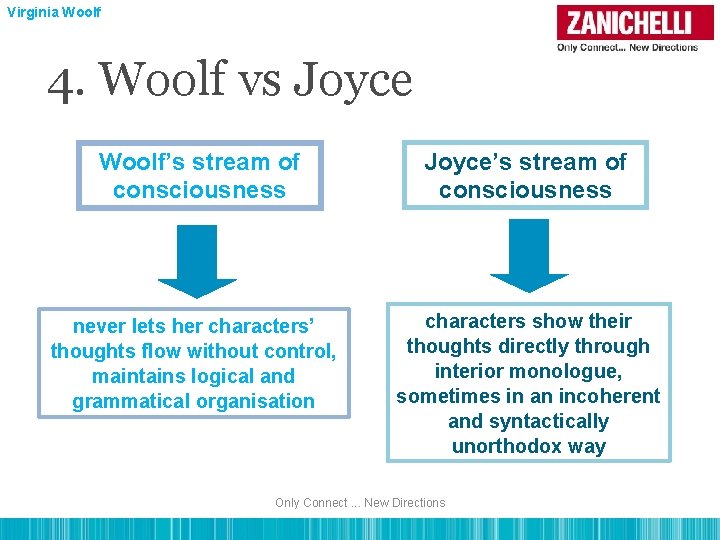 Virginia Woolf

ZANICHELLI
Only Connect... New Directions

4. Woolf vs Joyce

Woolf's stream of consciousness

never lets her characters' thoughts flow without control, maintains logical and grammatical organisation

Joyce's stream of consciousness

characters show their thoughts directly through interior monologue, sometimes in an incoherent and syntactically unorthodox way

Only Connect ... New Directions